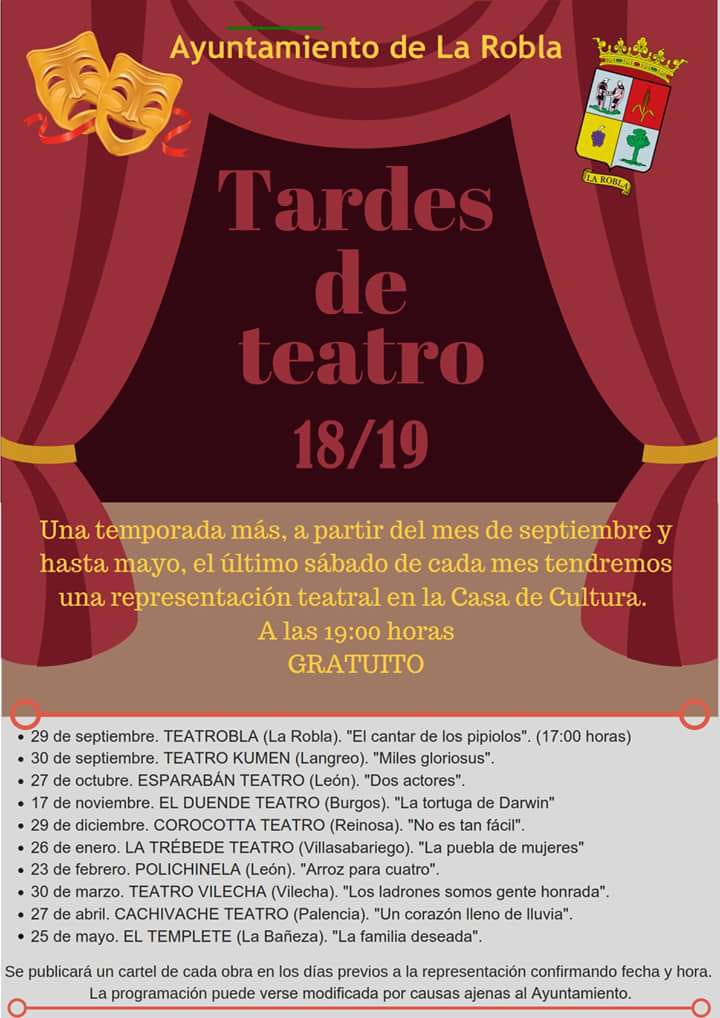 Ayuntamiento de La Robla

LA ROBLA

Tardes de teatro 18/19

Una temporada más, a partir del mes de septiembre y hasta mayo, el último sábado de cada mes tendremos una representación teatral en la Casa de Cultura.
A las 19:00 horas
GRATUITO

- 29 de septiembre. TEATROBLA (La Robla). "El cantar de los pipiolos". (17:00 horas)
- 30 de septiembre. TEATRO KUMEN (Langreo). "Miles gloriosus".
- 27 de octubre. ESPARABÁN TEATRO (León). "Dos actores".
- 17 de noviembre. EL DUENDE TEATRO (Burgos). "La tortuga de Darwin"
- 29 de diciembre. COROCOTTA TEATRO (Reinosa). "No es tan fácil".
- 26 de enero. LA TRÉBEDE TEATRO (Villasabariego). "La puebla de mujeres"
- 23 de febrero. POLICHINELA (León). "Arroz para cuatro".
- 30 de marzo. TEATRO VILECHA (Vilecha). "Los ladrones somos gente honrada".
- 27 de abril. CACHIVACHE TEATRO (Palencia). "Un corazón lleno de lluvia".
- 25 de mayo. EL TEMPLETE (La Bañeza). "La familia deseada".

Se publicará un cartel de cada obra en los días previos a la representación confirmando fecha y hora. La programación puede verse modificada por causas ajenas al Ayuntamiento.